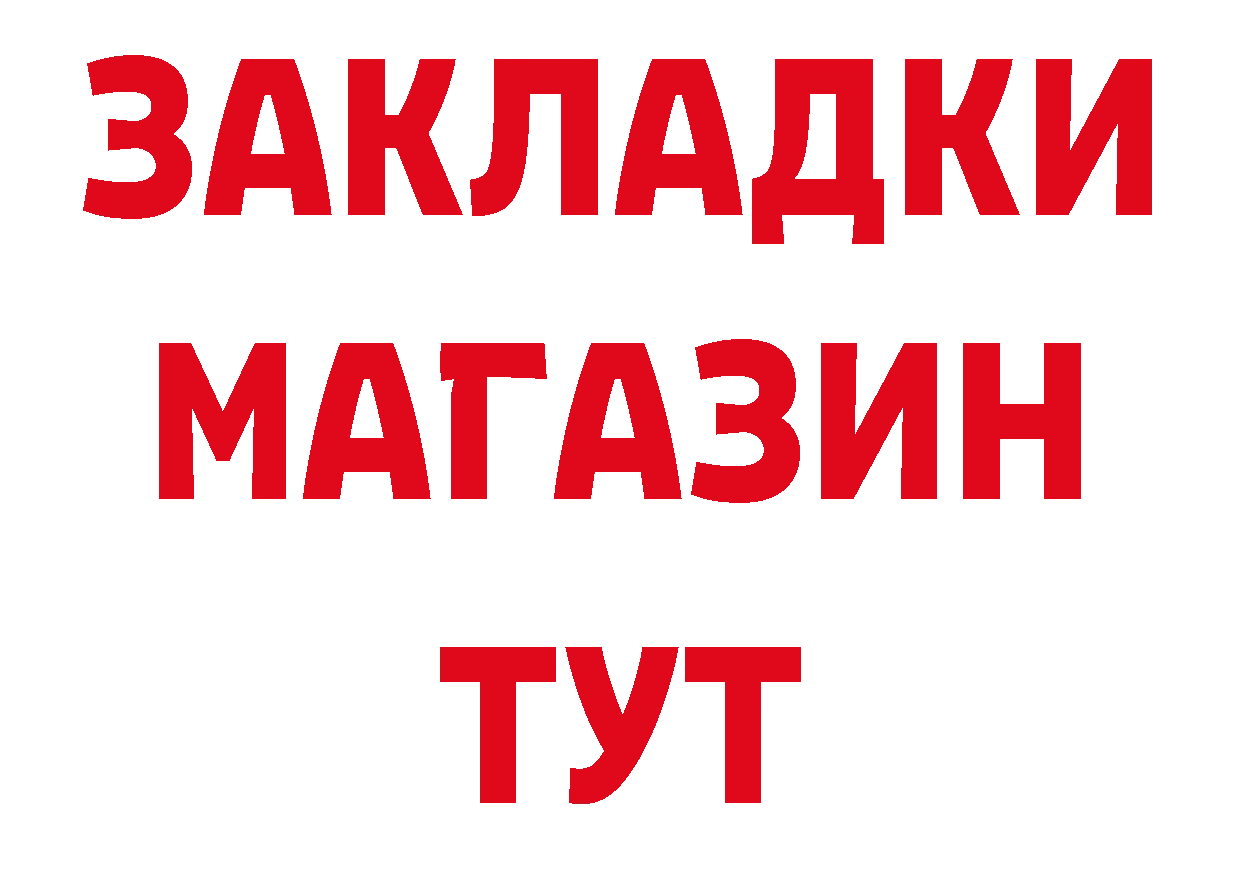 ЗАКЛАДКИ
МАГАЗИН
ТУТ